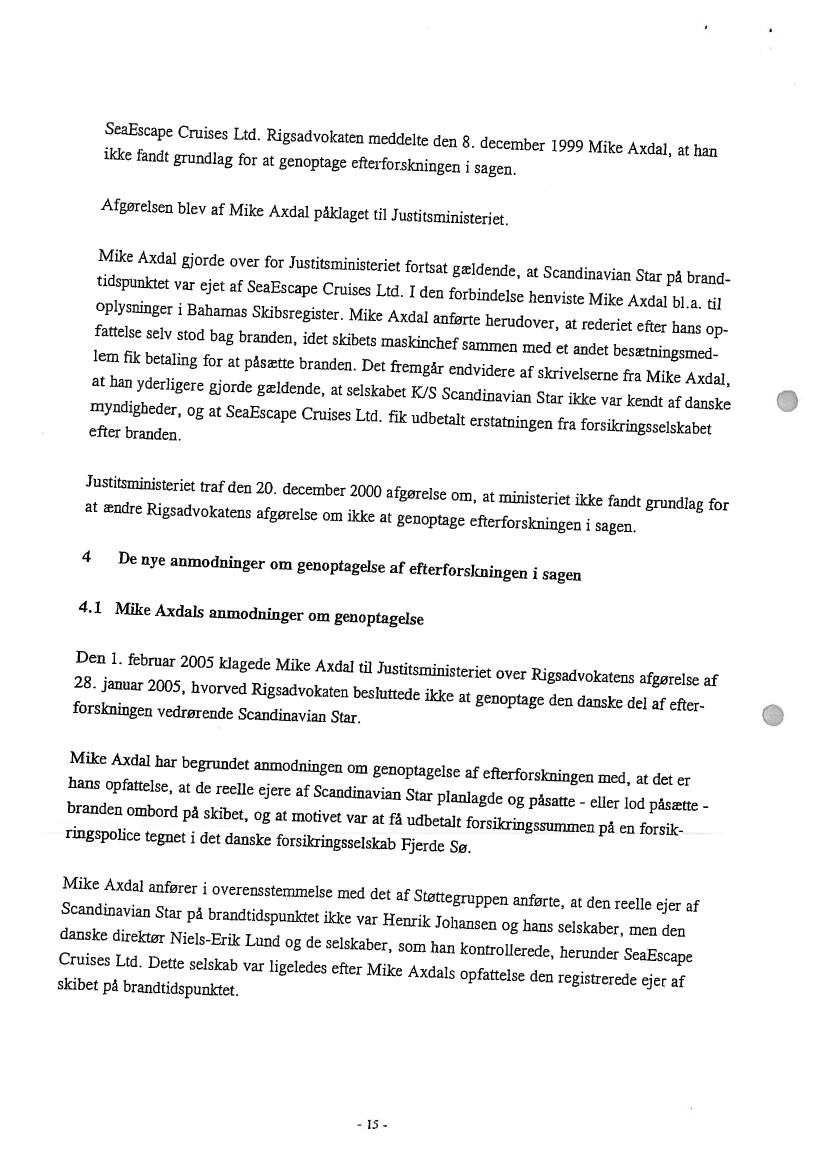 SeaEscape Cruises Ltd. Rigsadvokaten meddelte den 8. december 1999 Mike Axdal, at han ikke fandt grundlag for at genoptage efterforskningen i sagen.

Afgørelsen blev af Mike Axdal påklaget til Justitsministeriet.

Mike Axdal gjorde over for Justitsministeriet fortsat gældende, at Scandinavian Star på brandtidspunktet var ejet af SeaEscape Cruises Ltd. I den forbindelse henviste Mike Axdal bl.a. til oplysninger i Bahamas Skibsregister. Mike Axdal anførte herudover, at rederiet efter hans opfattelse selv stod bag branden, idet skibets maskinchef sammen med et andet besætningsmedlem fik betaling for at påsætte branden. Det fremgår endvidere af skrivelserne fra Mike Axdal, at han yderligere gjorde gældende, at selskabet K/S Scandinavian Star ikke var kendt af danske myndigheder, og at SeaEscape Cruises Ltd. fik udbetalt erstatningen fra forsikringsselskabet efter branden.

Justitsministeriet traf den 20. december 2000 afgørelse om, at ministeriet ikke fandt grundlag for at ændre Rigsadvokatens afgørelse om ikke at genoptage efterforskningen i sagen.

4 De nye anmodninger om genoptagelse af efterforskningen i sagen

4.1 Mike Axdals anmodninger om genoptagelse

Den 1. februar 2005 klagede Mike Axdal til Justitsministeriet over Rigsadvokatens afgørelse af 28. januar 2005, hvorved Rigsadvokaten besluttede ikke at genoptage den danske del af efterforskningen vedrørende Scandinavian Star.

Mike Axdal har begrundet anmodningen om genoptagelse af efterforskningen med, at det er hans opfattelse, at de reelle ejere af Scandinavian Star planlagde og påsatte - eller lod påsætte - branden ombord på skibet, og at motivet var at få udbetalt forsikringssummen på en forsikringspolice tegnet i det danske forsikringsselskab Fjerde Sø.

Mike Axdal anfører i overensstemmelse med det af Støttegruppen anførte, at den reelle ejer af Scandinavian Star på brandtidspunktet ikke var Henrik Johansen og hans selskaber, men den danske direktør Niels-Erik Lund og de selskaber, som han kontrollerede, herunder SeaEscape Cruises Ltd. Dette selskab var ligeledes efter Mike Axdals opfattelse den registrerede ejer af skibet på brandtidspunktet.

- 15 -